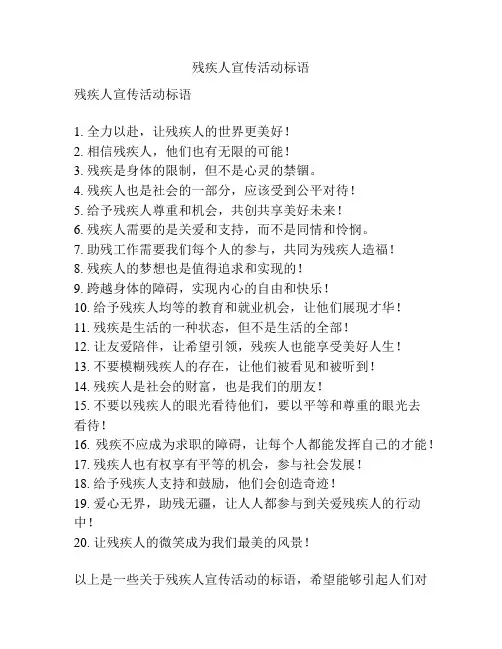 残疾人宣传活动标语

残疾人宣传活动标语

1. 全力以赴，让残疾人的世界更美好！
2. 相信残疾人，他们也有无限的可能！
3. 残疾是身体的限制，但不是心灵的禁锢。
4. 残疾人也是社会的一部分，应该受到公平对待！
5. 给予残疾人尊重和机会，共创共享美好未来！
6. 残疾人需要的是关爱和支持，而不是同情和怜悯。
7. 助残工作需要我们每个人的参与，共同为残疾人造福！
8. 残疾人的梦想也是值得追求和实现的！
9. 跨越身体的障碍，实现内心的自由和快乐！
10. 给予残疾人均等的教育和就业机会，让他们展现才华！
11. 残疾是生活的一种状态，但不是生活的全部！
12. 让友爱陪伴，让希望引领，残疾人也能享受美好人生！
13. 不要模糊残疾人的存在，让他们被看见和被听到！
14. 残疾人是社会的财富，也是我们的朋友！
15. 不要以残疾人的眼光看待他们，要以平等和尊重的眼光去看待！
16. 残疾不应成为求职的障碍，让每个人都能发挥自己的才能！
17. 残疾人也有权享有平等的机会，参与社会发展！
18. 给予残疾人支持和鼓励，他们会创造奇迹！
19. 爱心无界，助残无疆，让人人都参与到关爱残疾人的行动中！
20. 让残疾人的微笑成为我们最美的风景！

以上是一些关于残疾人宣传活动的标语，希望能够引起人们对